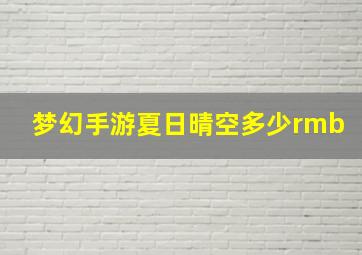 梦幻手游夏日晴空多少rmb